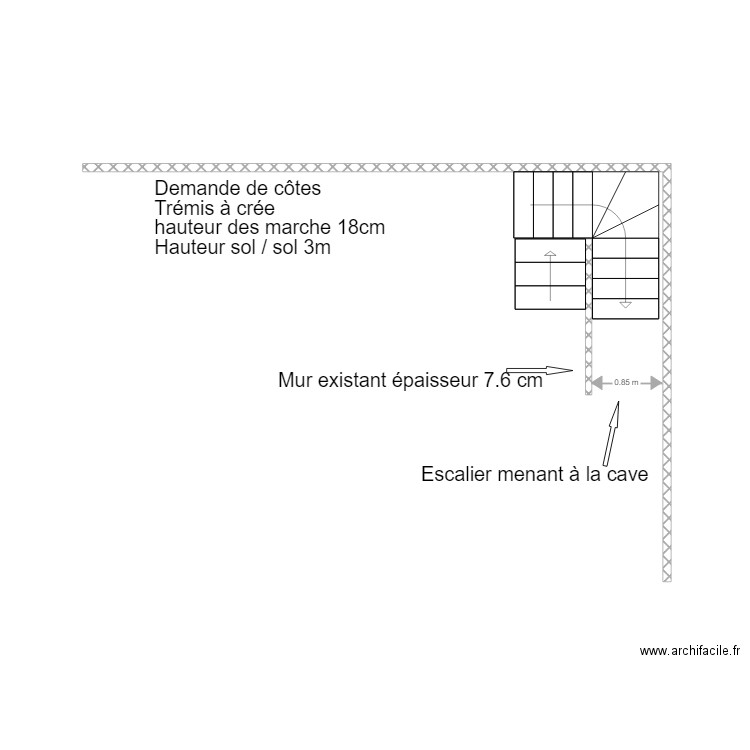 Demande de côtes
Trémis à crée
hauteur des marche 18cm
Hauteur sol / sol 3m

Mur existant épaisseur 7.6 cm

0.85 m

Escalier menant à la cave

www.archifacile.fr